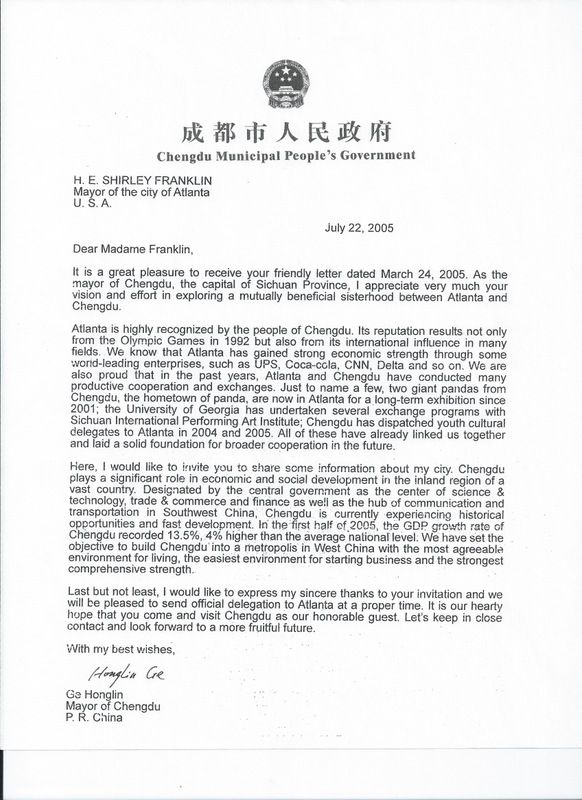 成都市人民政府
Chengdu Municipal People's Government

H. E. SHIRLEY FRANKLIN
Mayor of the city of Atlanta
U. S. A.

July 22, 2005

Dear Madame Franklin,

It is a great pleasure to receive your friendly letter dated March 24, 2005. As the mayor of Chengdu, the capital of Sichuan Province, I appreciate very much your vision and effort in exploring a mutually beneficial sisterhood between Atlanta and Chengdu.

Atlanta is highly recognized by the people of Chengdu. Its reputation results not only from the Olympic Games in 1992 but also from its international influence in many fields. We know that Atlanta has gained strong economic strength through some world-leading enterprises, such as UPS, Coca-cola, CNN, Delta and so on. We are also proud that in the past years, Atlanta and Chengdu have conducted many productive cooperation and exchanges. Just to name a few, two giant pandas from Chengdu, the hometown of panda, are now in Atlanta for a long-term exhibition since 2001; the University of Georgia has undertaken several exchange programs with Sichuan International Performing Art Institute; Chengdu has dispatched youth cultural delegates to Atlanta in 2004 and 2005. All of these have already linked us together and laid a solid foundation for broader cooperation in the future.

Here, I would like to invite you to share some information about my city. Chengdu plays a significant role in economic and social development in the inland region of a vast country. Designated by the central government as the center of science & technology, trade & commerce and finance as well as the hub of communication and transportation in Southwest China, Chengdu is currently experiencing historical opportunities and fast development. In the first half of 2005, the GDP growth rate of Chengdu recorded 13.5%, 4% higher than the average national level. We have set the objective to build Chengdu into a metropolis in West China with the most agreeable environment for living, the easiest environment for starting business and the strongest comprehensive strength.

Last but not least, I would like to express my sincere thanks to your invitation and we will be pleased to send official delegation to Atlanta at a proper time. It is our hearty hope that you come and visit Chengdu as our honorable guest. Let's keep in close contact and look forward to a more fruitful future.

With my best wishes,

Honglin Ge

Ge Honglin
Mayor of Chengdu
P. R. China